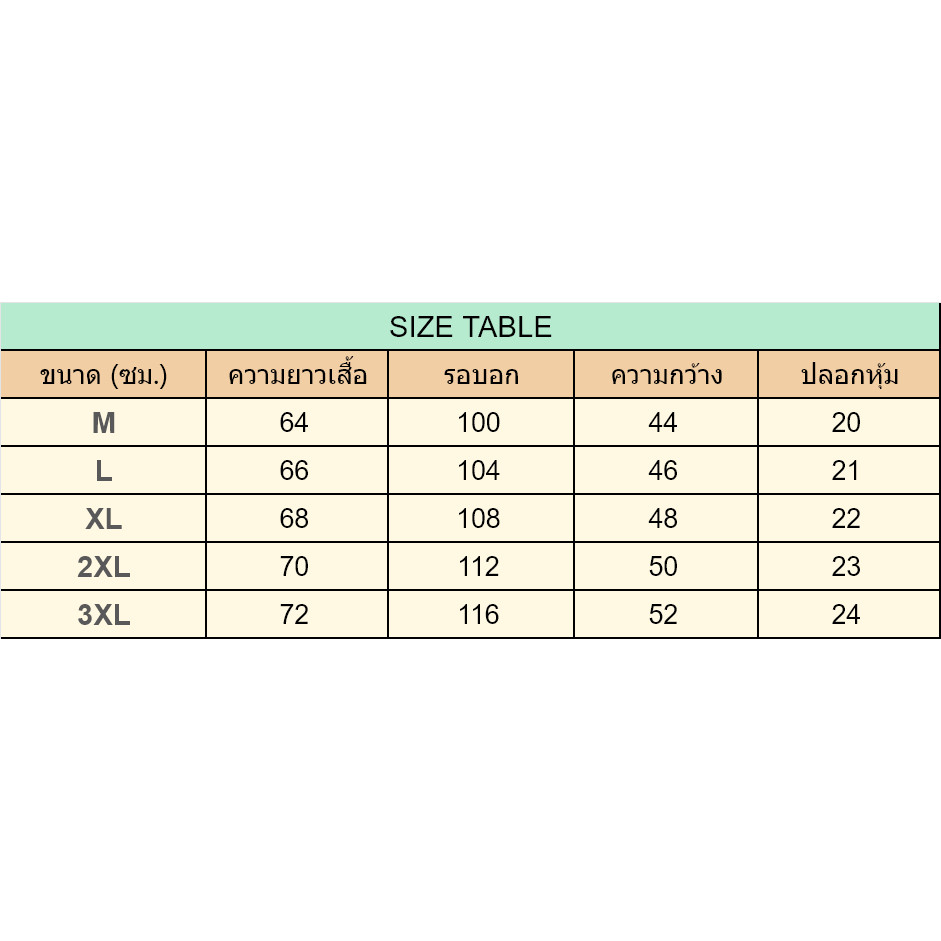 SIZE TABLE

| ขนาด (ซม.) | ความยาวเสื้อ | รอบอก | ความกว้าง | ปลอกหุ้ม |
|---|---|---|---|---|
| M | 64 | 100 | 44 | 20 |
| L | 66 | 104 | 46 | 21 |
| XL | 68 | 108 | 48 | 22 |
| 2XL | 70 | 112 | 50 | 23 |
| 3XL | 72 | 116 | 52 | 24 |